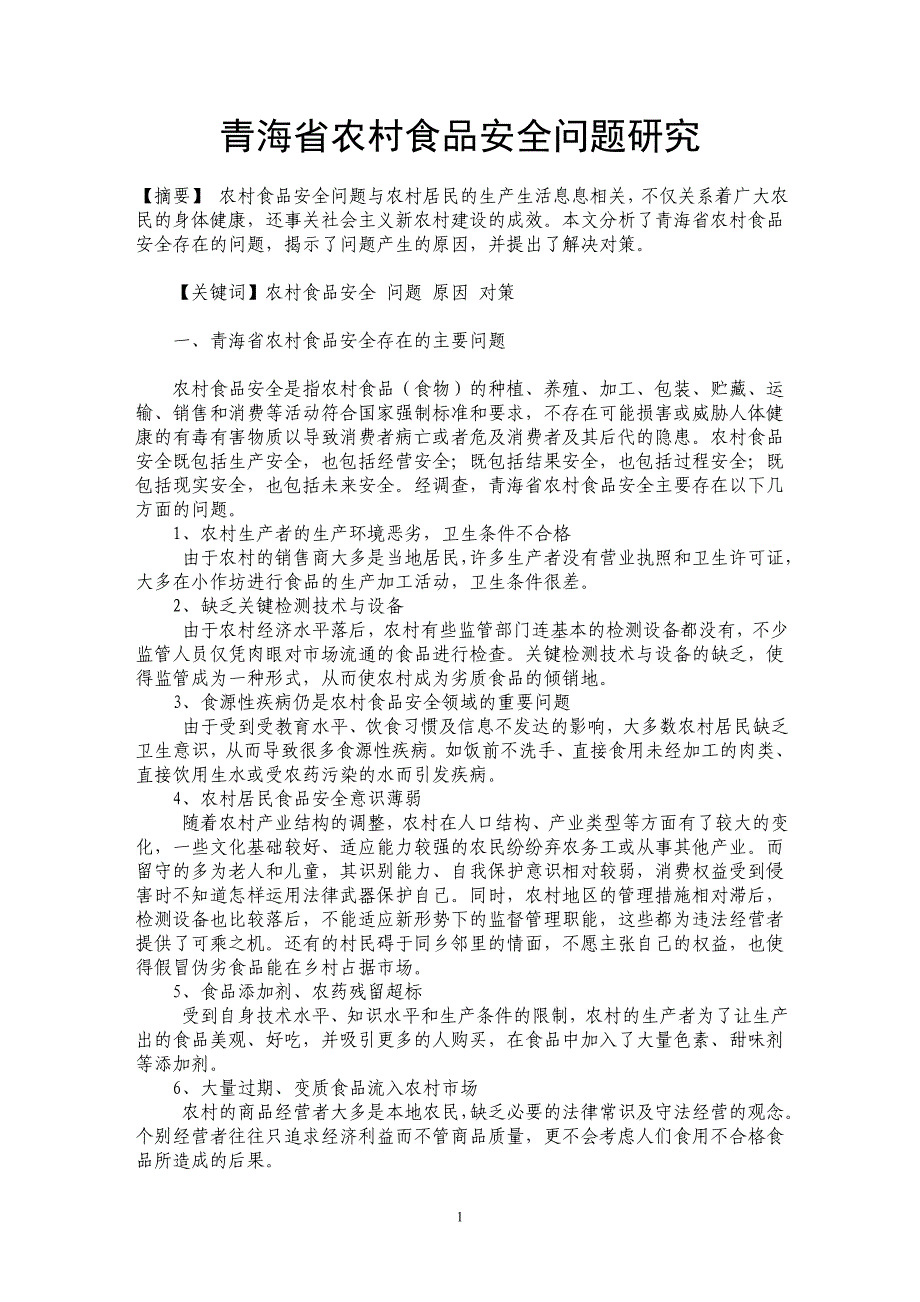 青海省农村食品安全问题研究

【摘要】 农村食品安全问题与农村居民的生产生活息息相关，不仅关系着广大农民的身体健康，还事关社会主义新农村建设的成效。本文分析了青海省农村食品安全存在的问题，揭示了问题产生的原因，并提出了解决对策。

【关键词】农村食品安全 问题 原因 对策

一、青海省农村食品安全存在的主要问题

农村食品安全是指农村食品（食物）的种植、养殖、加工、包装、贮藏、运输、销售和消费等活动符合国家强制标准和要求，不存在可能损害或威胁人体健康的有毒有害物质以导致消费者病亡或者危及消费者及其后代的隐患。农村食品安全既包括生产安全，也包括经营安全；既包括结果安全，也包括过程安全；既包括现实安全，也包括未来安全。经调查，青海省农村食品安全主要存在以下几方面的问题。

1、农村生产者的生产环境恶劣，卫生条件不合格

由于农村的销售商大多是当地居民，许多生产者没有营业执照和卫生许可证，大多在小作坊进行食品的生产加工活动，卫生条件很差。

2、缺乏关键检测技术与设备

由于农村经济水平落后，农村有些监管部门连基本的检测设备都没有，不少监管人员仅凭肉眼对市场流通的食品进行检查。关键检测技术与设备的缺乏，使得监管成为一种形式，从而使农村成为劣质食品的倾销地。

3、食源性疾病仍是农村食品安全领域的重要问题

由于受到受教育水平、饮食习惯及信息不发达的影响，大多数农村居民缺乏卫生意识，从而导致很多食源性疾病。如饭前不洗手、直接食用未经加工的肉类、直接饮用生水或受农药污染的水而引发疾病。

4、农村居民食品安全意识薄弱

随着农村产业结构的调整，农村在人口结构、产业类型等方面有了较大的变化，一些文化基础较好、适应能力较强的农民纷纷弃农务工或从事其他产业。而留守的多为老人和儿童，其识别能力、自我保护意识相对较弱，消费权益受到侵害时不知道怎样运用法律武器保护自己。同时，农村地区的管理措施相对滞后，检测设备也比较落后，不能适应新形势下的监督管理职能，这些都为违法经营者提供了可乘之机。还有的村民碍于同乡邻里的情面，不愿主张自己的权益，也使得假冒伪劣食品能在乡村占据市场。

5、食品添加剂、农药残留超标

受到自身技术水平、知识水平和生产条件的限制，农村的生产者为了让生产出的食品美观、好吃，并吸引更多的人购买，在食品中加入了大量色素、甜味剂等添加剂。

6、大量过期、变质食品流入农村市场

农村的商品经营者大多是本地农民，缺乏必要的法律常识及守法经营的观念。个别经营者往往只追求经济利益而不管商品质量，更不会考虑人们食用不合格食品所造成的后果。

1